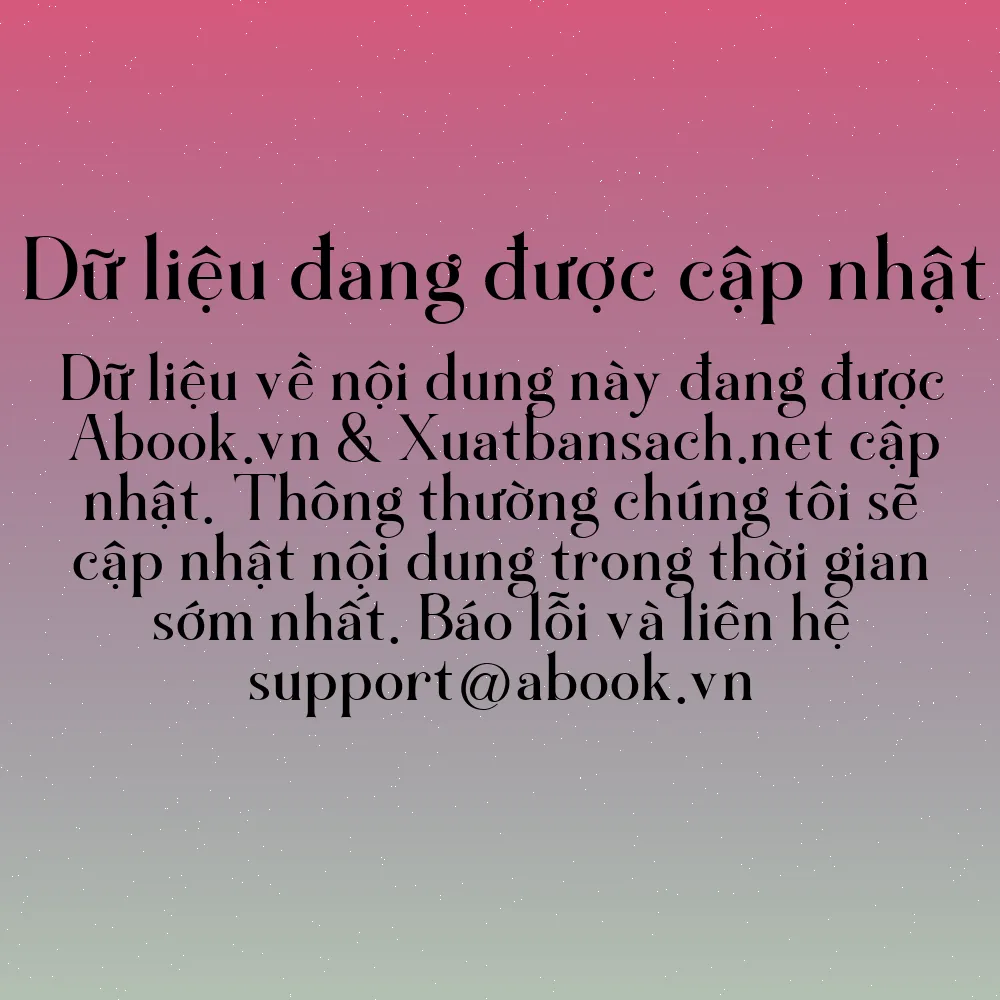 Dữ liệu đang được cập nhật

Dữ liệu về nội dung này đang được Abook.vn & Xuatbansach.net cập nhật. Thông thường chúng tôi sẽ cập nhật nội dung trong thời gian sớm nhất. Báo lỗi và liên hệ support@abook.vn